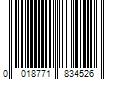 0 018771 834526